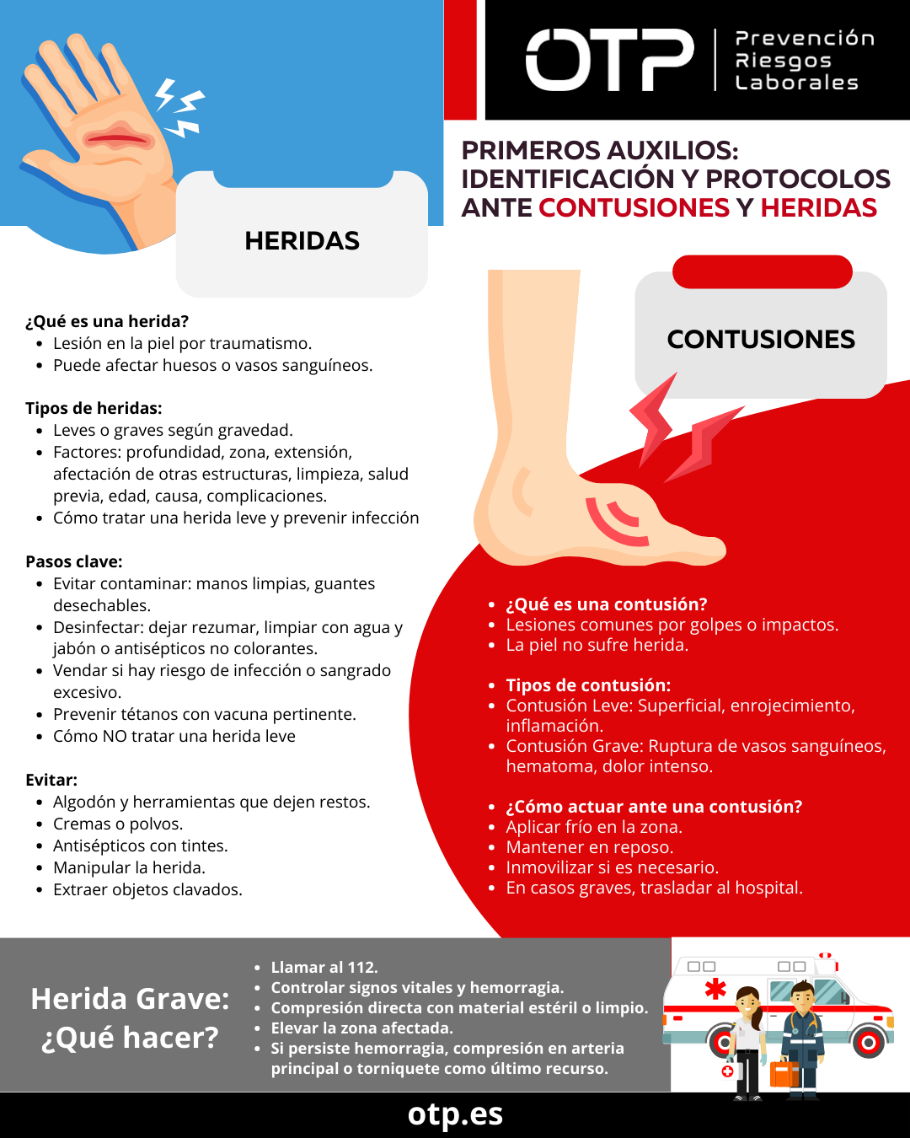 OTP Prevención Riesgos Laborales

PRIMEROS AUXILIOS: IDENTIFICACIÓN Y PROTOCOLOS ANTE CONTUSIONES Y HERIDAS

HERIDAS

¿Qué es una herida?
- Lesión en la piel por traumatismo.
- Puede afectar huesos o vasos sanguíneos.

Tipos de heridas:
- Leves o graves según gravedad.
- Factores: profundidad, zona, extensión, afectación de otras estructuras, limpieza, salud previa, edad, causa, complicaciones.
- Cómo tratar una herida leve y prevenir infección

Pasos clave:
- Evitar contaminar: manos limpias, guantes desechables.
- Desinfectar: dejar rezumar, limpiar con agua y jabón o antisépticos no colorantes.
- Vendar si hay riesgo de infección o sangrado excesivo.
- Prevenir tétanos con vacuna pertinente.
- Cómo NO tratar una herida leve

Evitar:
- Algodón y herramientas que dejen restos.
- Cremas o polvos.
- Antisépticos con tintes.
- Manipular la herida.
- Extraer objetos clavados.

CONTUSIONES

- ¿Qué es una contusión?
- Lesiones comunes por golpes o impactos.
- La piel no sufre herida.

- Tipos de contusión:
- Contusión Leve: Superficial, enrojecimiento, inflamación.
- Contusión Grave: Ruptura de vasos sanguíneos, hematoma, dolor intenso.

- ¿Cómo actuar ante una contusión?
- Aplicar frío en la zona.
- Mantener en reposo.
- Inmovilizar si es necesario.
- En casos graves, trasladar al hospital.

Herida Grave: ¿Qué hacer?

- Llamar al 112.
- Controlar signos vitales y hemorragia.
- Compresión directa con material estéril o limpio.
- Elevar la zona afectada.
- Si persiste hemorragia, compresión en arteria principal o torniquete como último recurso.

otp.es